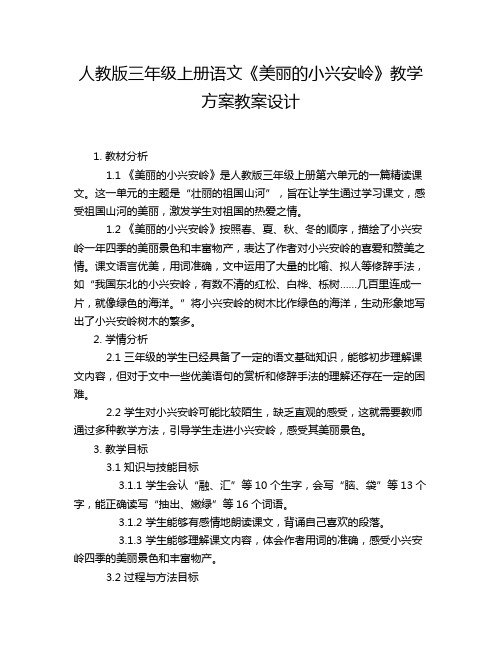 人教版三年级上册语文《美丽的小兴安岭》教学方案教案设计

1. 教材分析

1.1 《美丽的小兴安岭》是人教版三年级上册第六单元的一篇精读课文。这一单元的主题是“壮丽的祖国山河”，旨在让学生通过学习课文，感受祖国山河的美丽，激发学生对祖国的热爱之情。

1.2 《美丽的小兴安岭》按照春、夏、秋、冬的顺序，描绘了小兴安岭一年四季的美丽景色和丰富物产，表达了作者对小兴安岭的喜爱和赞美之情。课文语言优美，用词准确，文中运用了大量的比喻、拟人等修辞手法，如“我国东北的小兴安岭，有数不清的红松、白桦、栎树……几百里连成一片，就像绿色的海洋。”将小兴安岭的树木比作绿色的海洋，生动形象地写出了小兴安岭树木的繁多。

2. 学情分析

2.1 三年级的学生已经具备了一定的语文基础知识，能够初步理解课文内容，但对于文中一些优美语句的赏析和修辞手法的理解还存在一定的困难。

2.2 学生对小兴安岭可能比较陌生，缺乏直观的感受，这就需要教师通过多种教学方法，引导学生走进小兴安岭，感受其美丽景色。

3. 教学目标

3.1 知识与技能目标

3.1.1 学生会认“融、汇”等 10 个生字，会写“脑、袋”等 13 个字，能正确读写“抽出、嫩绿”等 16 个词语。

3.1.2 学生能够有感情地朗读课文，背诵自己喜欢的段落。

3.1.3 学生能够理解课文内容，体会作者用词的准确，感受小兴安岭四季的美丽景色和丰富物产。

3.2 过程与方法目标